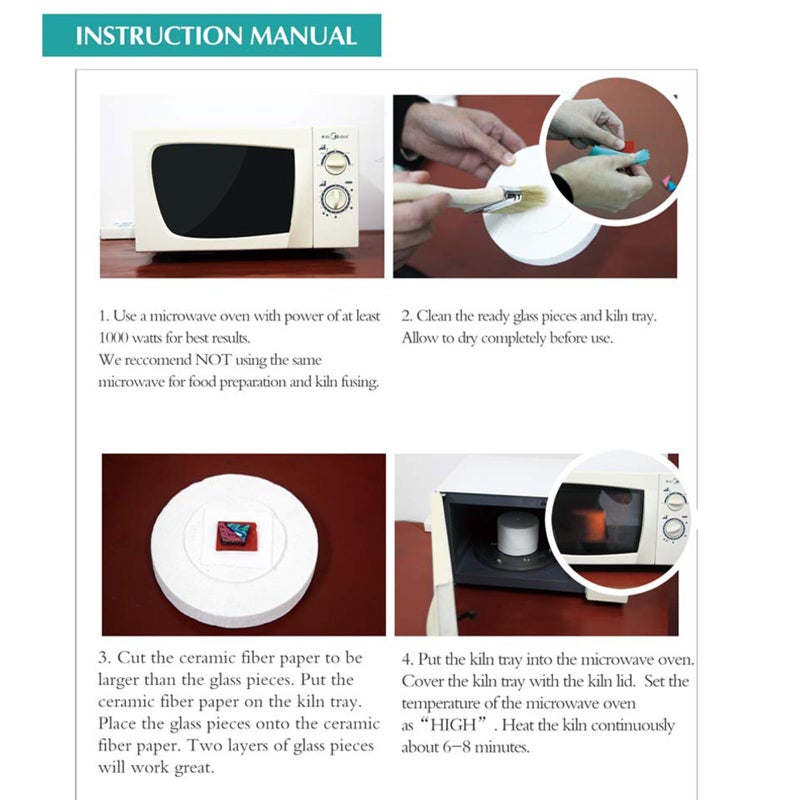 INSTRUCTION MANUAL

1. Use a microwave oven with power of at least 1000 watts for best results.
We reccomend NOT using the same microwave for food preparation and kiln fusing.

2. Clean the ready glass pieces and kiln tray. Allow to dry completely before use.

3. Cut the ceramic fiber paper to be larger than the glass pieces. Put the ceramic fiber paper on the kiln tray. Place the glass pieces onto the ceramic fiber paper. Two layers of glass pieces will work great.

4. Put the kiln tray into the microwave oven. Cover the kiln tray with the kiln lid. Set the temperature of the microwave oven as "HIGH". Heat the kiln continuously about 6–8 minutes.